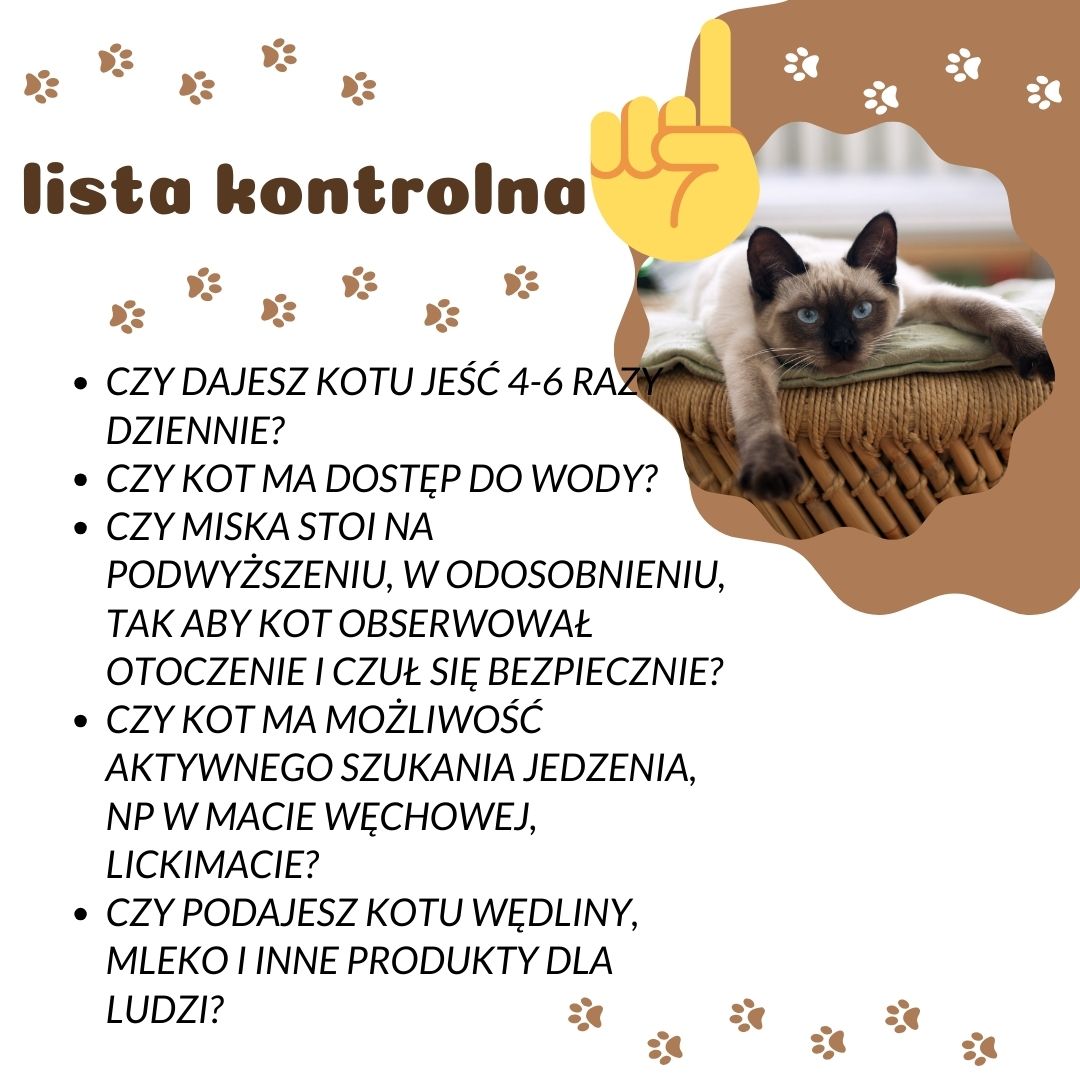 lista kontrolna

- CZY DAJESZ KOTU JEŚĆ 4-6 RAZY DZIENNIE?
- CZY KOT MA DOSTĘP DO WODY?
- CZY MISKA STOI NA PODWYŻSZENIU, W ODOSOBNIENIU, TAK ABY KOT OBSERWOWAŁ OTOCZENIE I CZUŁ SIĘ BEZPIECZNIE?
- CZY KOT MA MOŻLIWOŚĆ AKTYWNEGO SZUKANIA JEDZENIA, NP W MACIE WĘCHOWEJ, LICKIMACIE?
- CZY PODAJESZ KOTU WĘDLINY, MLEKO I INNE PRODUKTY DLA LUDZI?